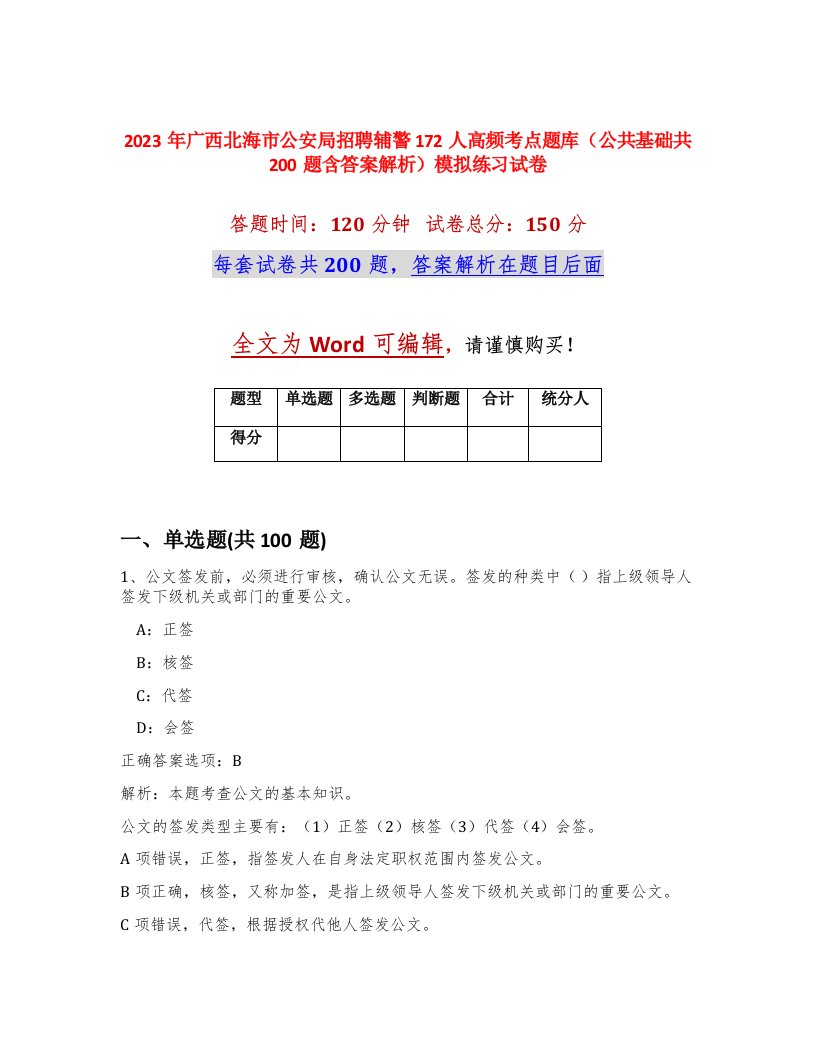 2023 年广西北海市公安局招聘辅警 172 人高频考点题库（公共基础共 200 题含答案解析）模拟练习试卷

答题时间：120 分钟　试卷总分：150 分

每套试卷共 200 题，答案解析在题目后面

全文为 Word 可编辑，请谨慎购买！

| 题型 | 单选题 | 多选题 | 判断题 | 合计 | 统分人 |
|---|---|---|---|---|---|
| 得分 | | | | | |

一、单选题(共 100 题)

1、公文签发前，必须进行审核，确认公文无误。签发的种类中（ ）指上级领导人签发下级机关或部门的重要公文。

A：正签

B：核签

C：代签

D：会签

正确答案选项：B

解析：本题考查公文的基本知识。

公文的签发类型主要有：（1）正签（2）核签（3）代签（4）会签。

A 项错误，正签，指签发人在自身法定职权范围内签发公文。

B 项正确，核签，又称加签，是指上级领导人签发下级机关或部门的重要公文。

C 项错误，代签，根据授权代他人签发公文。